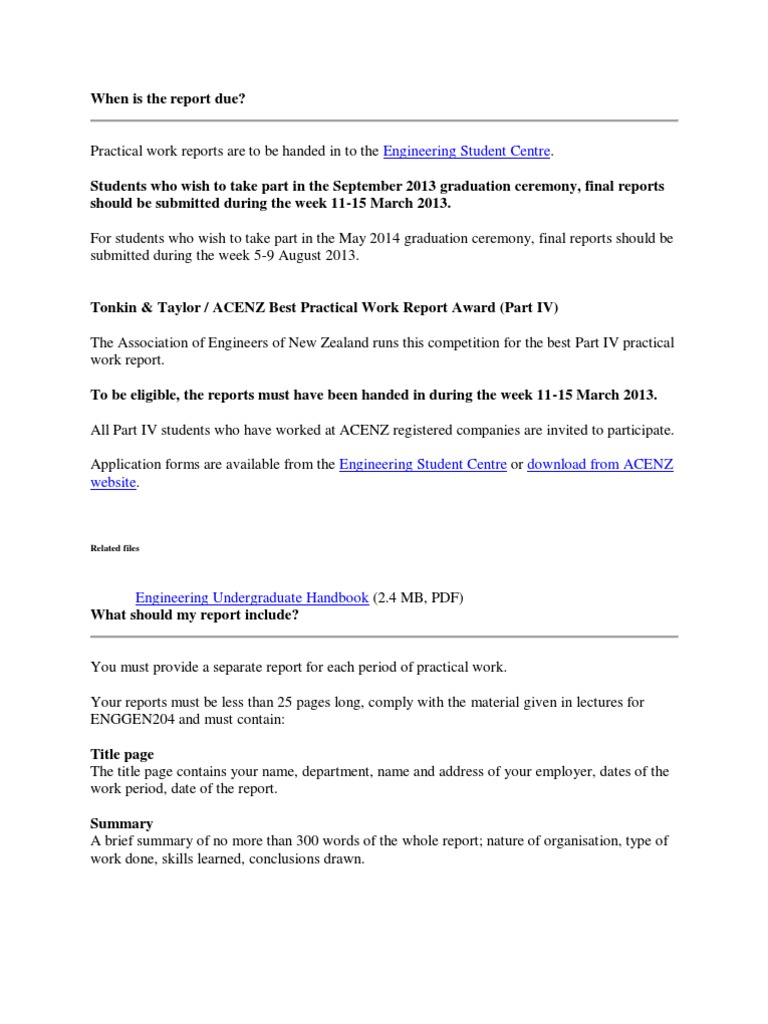 When is the report due?

Practical work reports are to be handed in to the Engineering Student Centre.

Students who wish to take part in the September 2013 graduation ceremony, final reports should be submitted during the week 11-15 March 2013.

For students who wish to take part in the May 2014 graduation ceremony, final reports should be submitted during the week 5-9 August 2013.

Tonkin & Taylor / ACENZ Best Practical Work Report Award (Part IV)

The Association of Engineers of New Zealand runs this competition for the best Part IV practical work report.

To be eligible, the reports must have been handed in during the week 11-15 March 2013.

All Part IV students who have worked at ACENZ registered companies are invited to participate.

Application forms are available from the Engineering Student Centre or download from ACENZ website.

Related files

Engineering Undergraduate Handbook (2.4 MB, PDF)

What should my report include?

You must provide a separate report for each period of practical work.

Your reports must be less than 25 pages long, comply with the material given in lectures for ENGGEN204 and must contain:

Title page
The title page contains your name, department, name and address of your employer, dates of the work period, date of the report.

Summary
A brief summary of no more than 300 words of the whole report; nature of organisation, type of work done, skills learned, conclusions drawn.